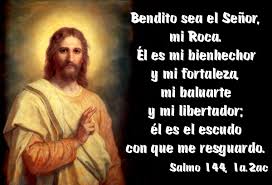 Bendito sea el Señor, mi Roca. Él es mi bienhechor y mi fortaleza, mi baluarte y mi libertador; él es el escudo con que me resguardo.

Salmo 144, 1a.2ac